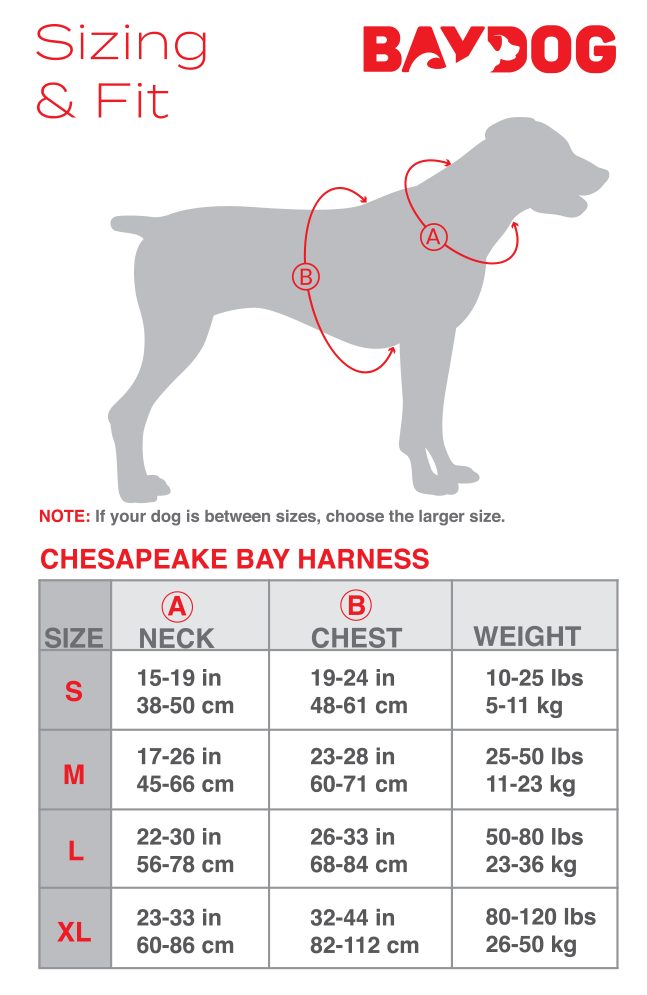 Sizing & Fit

BAYDOG

A

B

NOTE: If your dog is between sizes, choose the larger size.

CHESAPEAKE BAY HARNESS

| SIZE | A NECK | B CHEST | WEIGHT |
|---|---|---|---|
| S | 15-19 in 38-50 cm | 19-24 in 48-61 cm | 10-25 lbs 5-11 kg |
| M | 17-26 in 45-66 cm | 23-28 in 60-71 cm | 25-50 lbs 11-23 kg |
| L | 22-30 in 56-78 cm | 26-33 in 68-84 cm | 50-80 lbs 23-36 kg |
| XL | 23-33 in 60-86 cm | 32-44 in 82-112 cm | 80-120 lbs 26-50 kg |